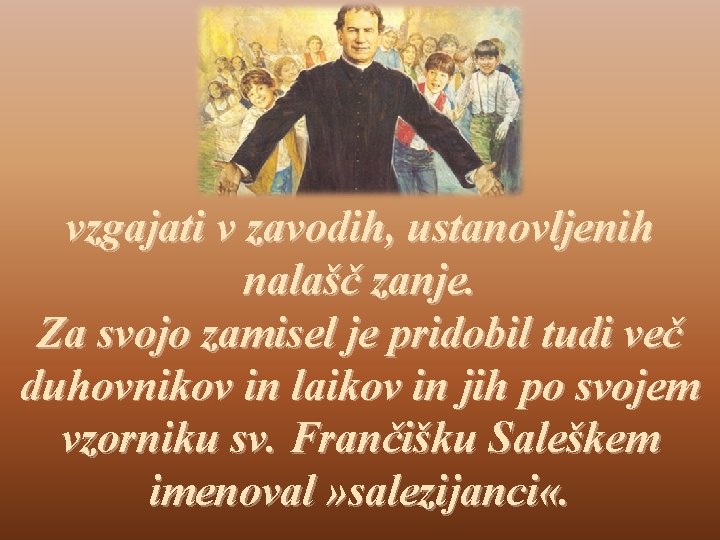 vzgajati v zavodih, ustanovljenih nalašč zanje.
Za svojo zamisel je pridobil tudi več duhovnikov in laikov in jih po svojem vzorniku sv. Frančišku Saleškem imenoval »salezijanci«.